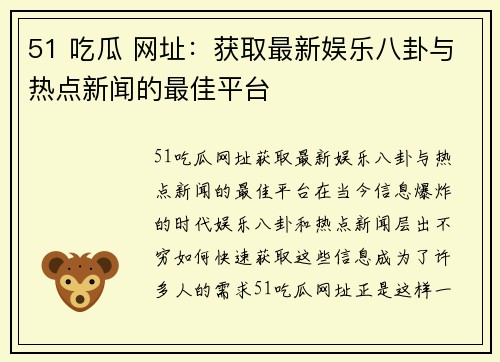 51 吃瓜 网址：获取最新娱乐八卦与热点新闻的最佳平台

51吃瓜网址获取最新娱乐八卦与热点新闻的最佳平台在当今信息爆炸的时代娱乐八卦和热点新闻层出不穷如何快速获取这些信息成为了许多人的需求51吃瓜网址正是这样一